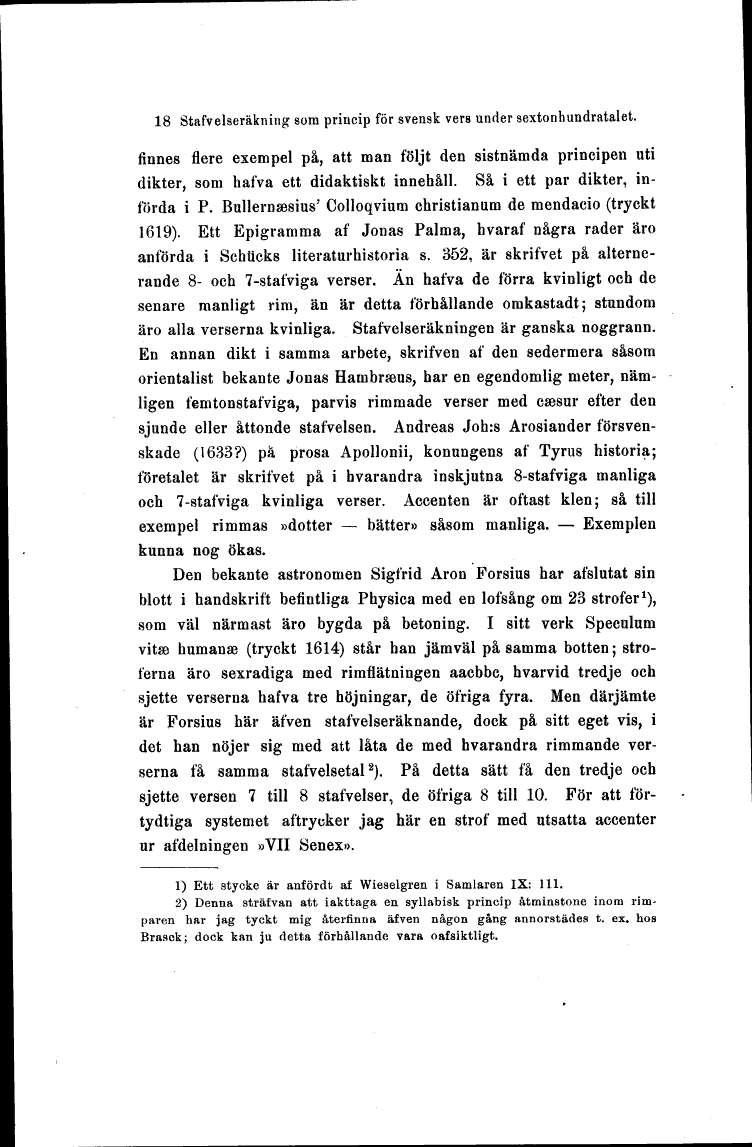 18 Stafvelseräkning som princip för svensk vers under sextonhundratalet.

finnes flere exempel på, att man följt den sistnämda principen uti dikter, som hafva ett didaktiskt innehåll. Så i ett par dikter, införda i P. Bullernæsius' Colloqvium christianum de mendacio (tryckt 1619). Ett Epigramma af Jonas Palma, hvaraf några rader äro anförda i Schücks literaturhistoria s. 352, är skrifvet på alternerande 8- och 7-stafviga verser. Än hafva de förra kvinligt och de senare manligt rim, än är detta förhållande omkastadt; stundom äro alla verserna kvinliga. Stafvelseräkningen är ganska noggrann. En annan dikt i samma arbete, skrifven af den sedermera såsom orientalist bekante Jonas Hambræus, har en egendomlig meter, nämligen femtonstafviga, parvis rimmade verser med cæsur efter den sjunde eller åttonde stafvelsen. Andreas Joh:s Arosiander försvenskade (1633?) på prosa Apollonii, konungens af Tyrus historia; företalet är skrifvet på i hvarandra inskjutna 8-stafviga manliga och 7-stafviga kvinliga verser. Accenten är oftast klen; så till exempel rimmas »dotter — bätter» såsom manliga. — Exemplen kunna nog ökas.

Den bekante astronomen Sigfrid Aron Forsius har afslutat sin blott i handskrift befintliga Physica med en lofsång om 23 strofer¹), som väl närmast äro bygda på betoning. I sitt verk Speculum vitæ humanæ (tryckt 1614) står han jämväl på samma botten; stroferna äro sexradiga med rimflätningen aacbbc, hvarvid tredje och sjette verserna hafva tre höjningar, de öfriga fyra. Men därjämte är Forsius här äfven stafvelseräknande, dock på sitt eget vis, i det han nöjer sig med att låta de med hvarandra rimmande verserna få samma stafvelsetal²). På detta sätt få den tredje och sjette versen 7 till 8 stafvelser, de öfriga 8 till 10. För att förtydtiga systemet aftrycker jag här en strof med utsatta accenter ur afdelningen »VII Senex».

1) Ett stycke är anfördt af Wieselgren i Samlaren IX: 111.
2) Denna sträfvan att iakttaga en syllabisk princip åtminstone inom rimparen har jag tyckt mig återfinna äfven någon gång annorstädes t. ex. hos Brasck; dock kan ju detta förhållande vara oafsiktligt.